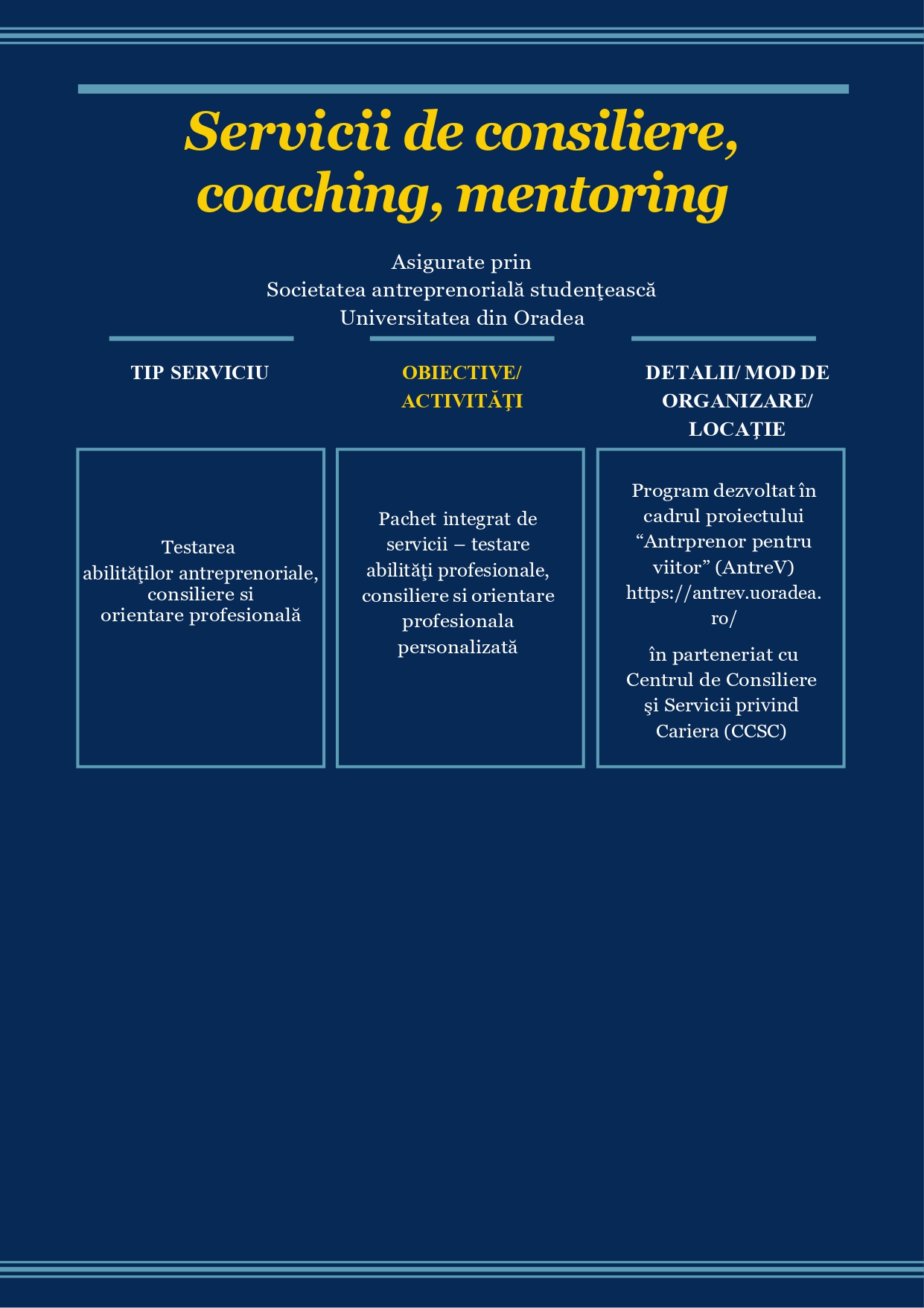 Servicii de consiliere, coaching, mentoring

Asigurate prin
Societatea antreprenorială studenţească
Universitatea din Oradea

| TIP SERVICIU | OBIECTIVE/ ACTIVITĂŢI | DETALII/ MOD DE ORGANIZARE/ LOCAŢIE |
|---|---|---|
| Testarea abilităţilor antreprenoriale, consiliere si orientare profesională | Pachet integrat de servicii – testare abilităţi profesionale, consiliere si orientare profesionala personalizată | Program dezvoltat în cadrul proiectului “Antrprenor pentru viitor” (AntreV) https://antrev.uoradea.ro/ în parteneriat cu Centrul de Consiliere şi Servicii privind Cariera (CCSC) |